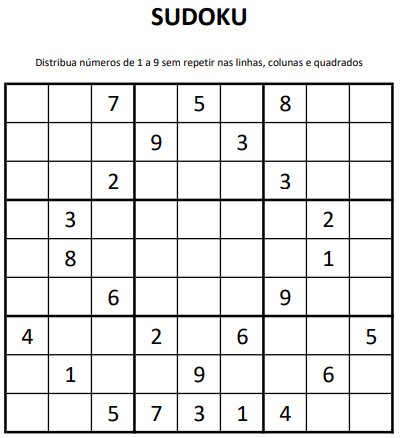 SUDOKU

Distribua números de 1 a 9 sem repetir nas linhas, colunas e quadrados

| | | | | | | | | |
|---|---|---|---|---|---|---|---|---|
| | | 7 | | 5 | | 8 | | |
| | | | 9 | | 3 | | | |
| | | 2 | | | | 3 | | |
| | 3 | | | | | | 2 | |
| | 8 | | | | | | 1 | |
| | | 6 | | | | 9 | | |
| 4 | | | 2 | | 6 | | | 5 |
| | 1 | | | 9 | | | 6 | |
| | | 5 | 7 | 3 | 1 | 4 | | |